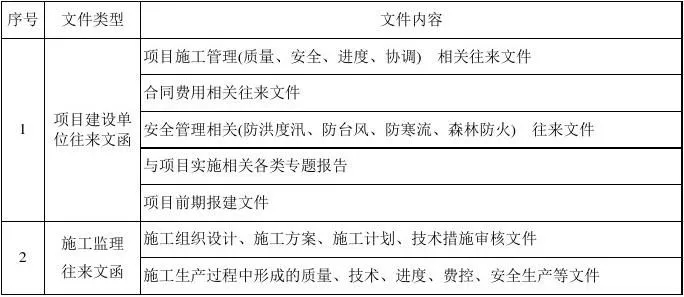 | 序号 | 文件类型 | 文件内容 |
|---|---|---|
| 1 | 项目建设单位往来文函 | 项目施工管理(质量、安全、进度、协调)　相关往来文件 |
| | | 合同费用相关往来文件 |
| | | 安全管理相关(防洪度汛、防台风、防寒流、森林防火)　往来文件 |
| | | 与项目实施相关各类专题报告 |
| | | 项目前期报建文件 |
| 2 | 施工监理往来文函 | 施工组织设计、施工方案、施工计划、技术措施审核文件 |
| | | 施工生产过程中形成的质量、技术、进度、费控、安全生产等文件 |